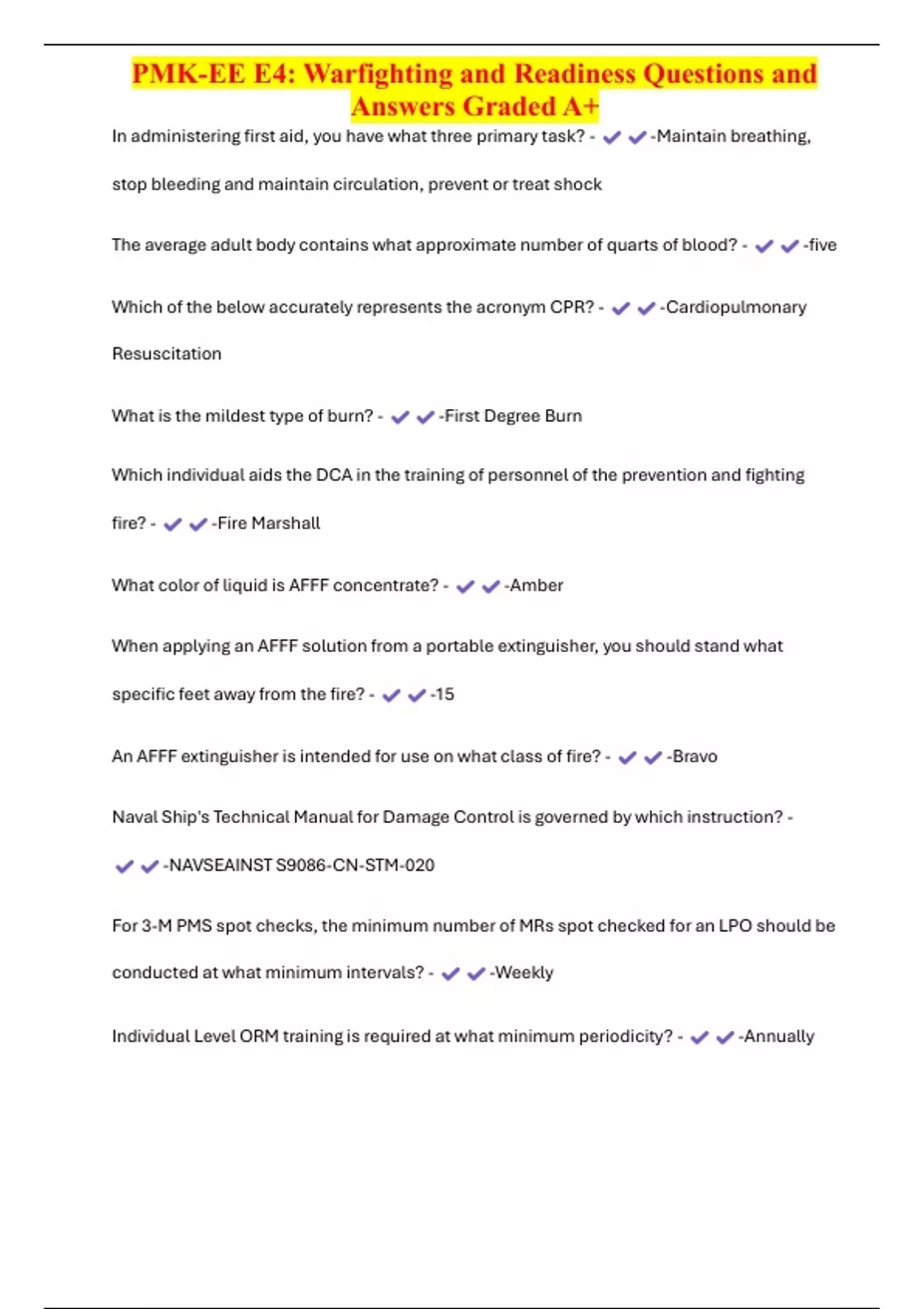 PMK-EE E4: Warfighting and Readiness Questions and Answers Graded A+

In administering first aid, you have what three primary task? - ✔✔-Maintain breathing, stop bleeding and maintain circulation, prevent or treat shock

The average adult body contains what approximate number of quarts of blood? - ✔✔-five

Which of the below accurately represents the acronym CPR? - ✔✔-Cardiopulmonary Resuscitation

What is the mildest type of burn? - ✔✔-First Degree Burn

Which individual aids the DCA in the training of personnel of the prevention and fighting fire? - ✔✔-Fire Marshall

What color of liquid is AFFF concentrate? - ✔✔-Amber

When applying an AFFF solution from a portable extinguisher, you should stand what specific feet away from the fire? - ✔✔-15

An AFFF extinguisher is intended for use on what class of fire? - ✔✔-Bravo

Naval Ship's Technical Manual for Damage Control is governed by which instruction? - ✔✔-NAVSEAINST S9086-CN-STM-020

For 3-M PMS spot checks, the minimum number of MRs spot checked for an LPO should be conducted at what minimum intervals? - ✔✔-Weekly

Individual Level ORM training is required at what minimum periodicity? - ✔✔-Annually